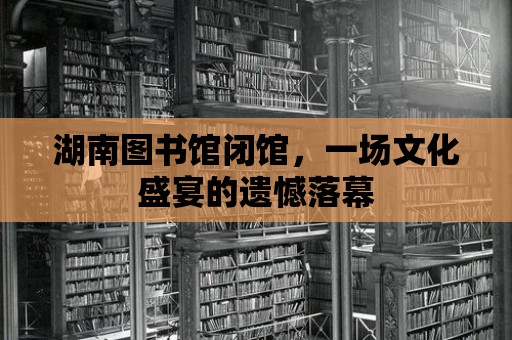 湖南图书馆闭馆，一场文化盛宴的遗憾落幕